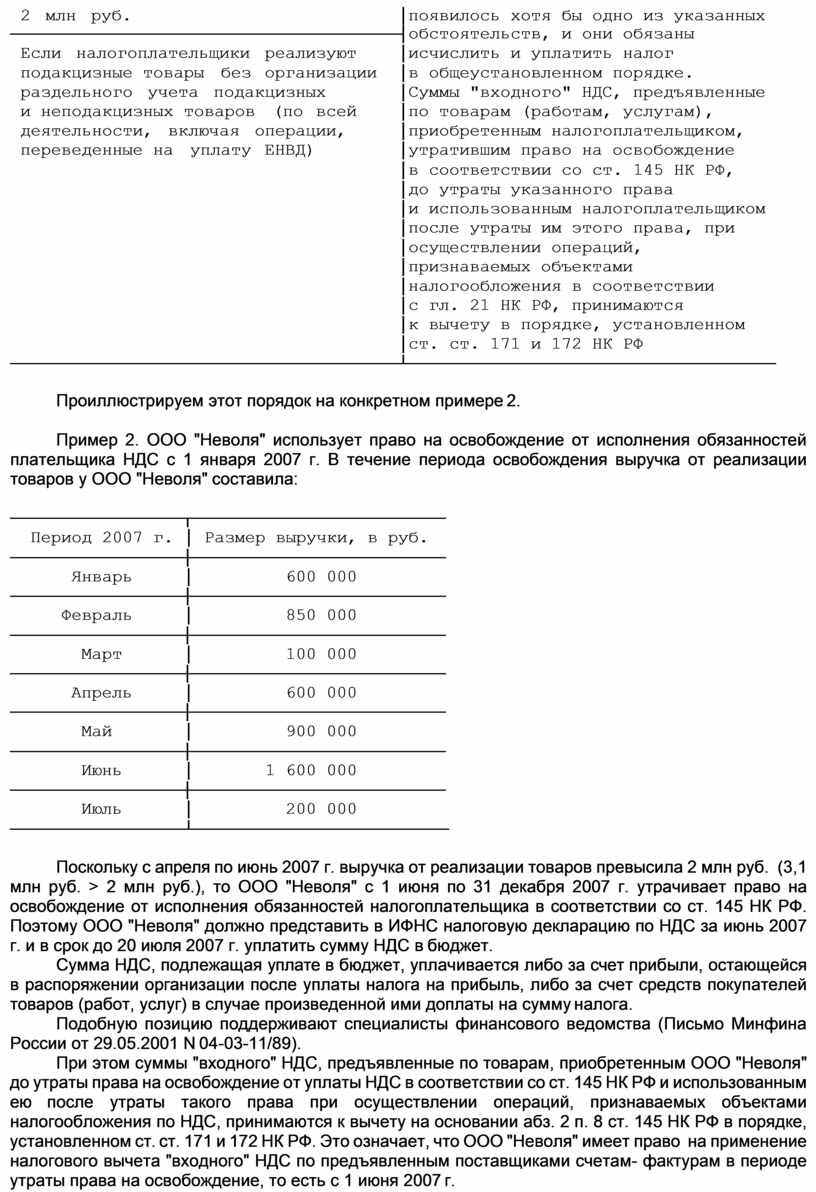 | 2 млн руб. | появилось хотя бы одно из указанных обстоятельств, и они обязаны исчислить и уплатить налог в общеустановленном порядке. Суммы "входного" НДС, предъявленные по товарам (работам, услугам), приобретенным налогоплательщиком, утратившим право на освобождение в соответствии со ст. 145 НК РФ, до утраты указанного права и использованным налогоплательщиком после утраты им этого права, при осуществлении операций, признаваемых объектами налогообложения в соответствии с гл. 21 НК РФ, принимаются к вычету в порядке, установленном ст. ст. 171 и 172 НК РФ |
|---|---|
| Если налогоплательщики реализуют подакцизные товары без организации раздельного учета подакцизных и неподакцизных товаров (по всей деятельности, включая операции, переведенные на уплату ЕНВД) | |

Проиллюстрируем этот порядок на конкретном примере 2.

Пример 2. ООО "Неволя" использует право на освобождение от исполнения обязанностей плательщика НДС с 1 января 2007 г. В течение периода освобождения выручка от реализации товаров у ООО "Неволя" составила:

| Период 2007 г. | Размер выручки, в руб. |
|---|---|
| Январь | 600 000 |
| Февраль | 850 000 |
| Март | 100 000 |
| Апрель | 600 000 |
| Май | 900 000 |
| Июнь | 1 600 000 |
| Июль | 200 000 |

Поскольку с апреля по июнь 2007 г. выручка от реализации товаров превысила 2 млн руб. (3,1 млн руб. > 2 млн руб.), то ООО "Неволя" с 1 июня по 31 декабря 2007 г. утрачивает право на освобождение от исполнения обязанностей налогоплательщика в соответствии со ст. 145 НК РФ. Поэтому ООО "Неволя" должно представить в ИФНС налоговую декларацию по НДС за июнь 2007 г. и в срок до 20 июля 2007 г. уплатить сумму НДС в бюджет.

Сумма НДС, подлежащая уплате в бюджет, уплачивается либо за счет прибыли, остающейся в распоряжении организации после уплаты налога на прибыль, либо за счет средств покупателей товаров (работ, услуг) в случае произведенной ими доплаты на сумму налога.

Подобную позицию поддерживают специалисты финансового ведомства (Письмо Минфина России от 29.05.2001 N 04-03-11/89).

При этом суммы "входного" НДС, предъявленные по товарам, приобретенным ООО "Неволя" до утраты права на освобождение от уплаты НДС в соответствии со ст. 145 НК РФ и использованным ею после утраты такого права при осуществлении операций, признаваемых объектами налогообложения по НДС, принимаются к вычету на основании абз. 2 п. 8 ст. 145 НК РФ в порядке, установленном ст. ст. 171 и 172 НК РФ. Это означает, что ООО "Неволя" имеет право на применение налогового вычета "входного" НДС по предъявленным поставщиками счетам- фактурам в периоде утраты права на освобождение, то есть с 1 июня 2007 г.